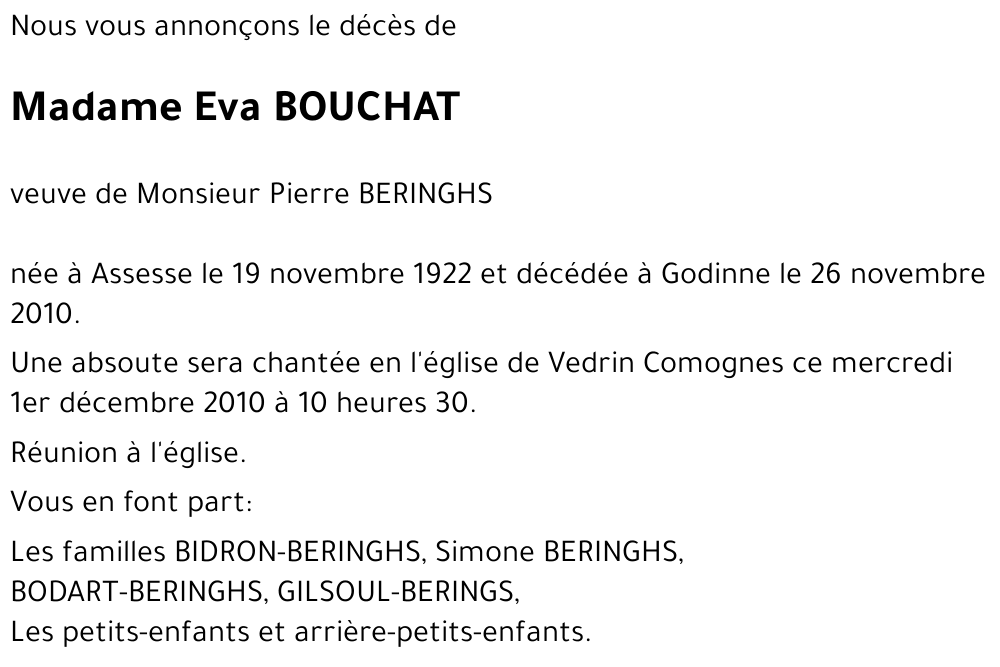 Nous vous annonçons le décès de

Madame Eva BOUCHAT

veuve de Monsieur Pierre BERINGHS

née à Assesse le 19 novembre 1922 et décédée à Godinne le 26 novembre 2010.

Une absoute sera chantée en l'église de Vedrin Comognes ce mercredi 1er décembre 2010 à 10 heures 30.

Réunion à l'église.

Vous en font part:

Les familles BIDRON-BERINGHS, Simone BERINGHS,
BODART-BERINGHS, GILSOUL-BERINGS,
Les petits-enfants et arrière-petits-enfants.